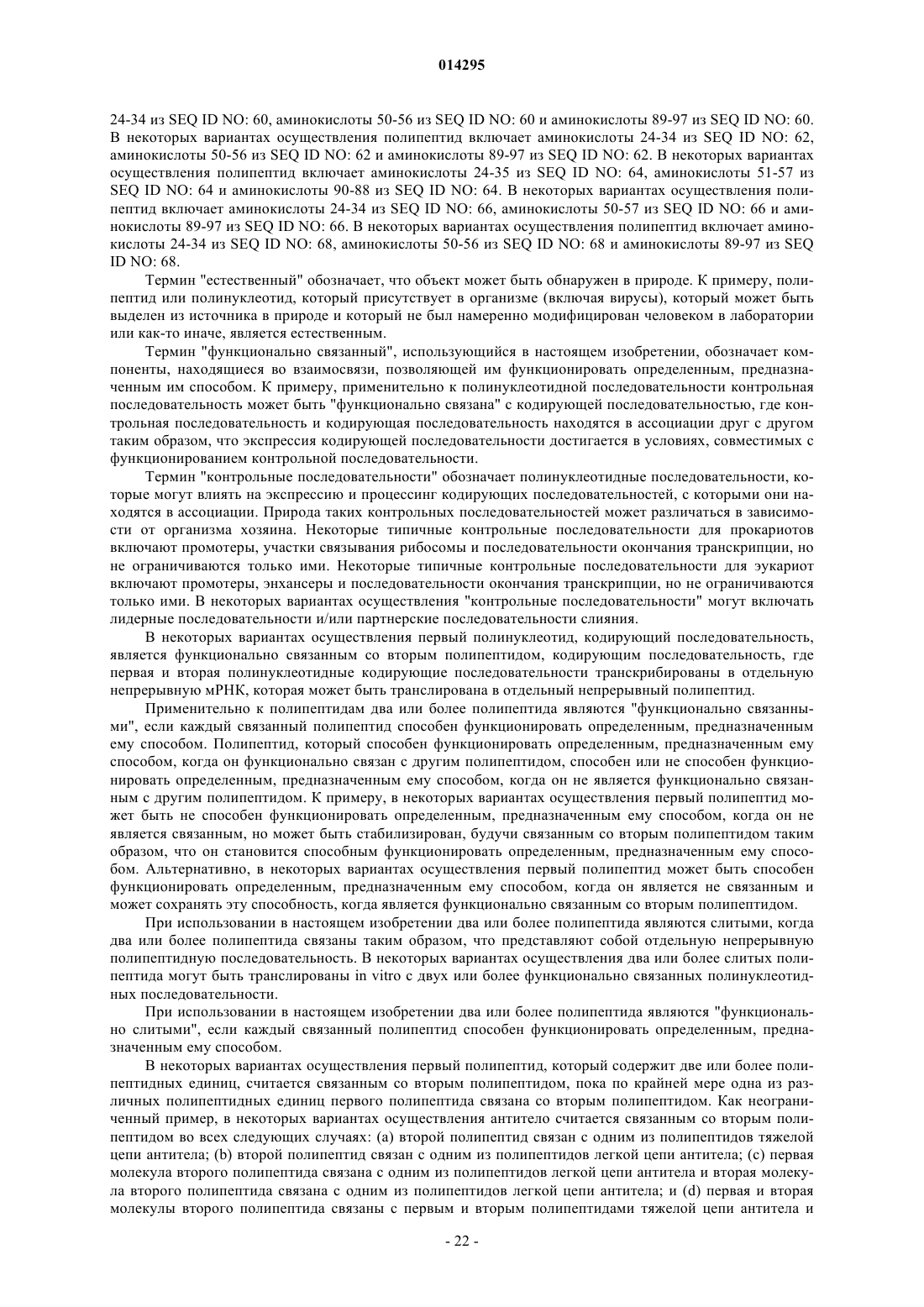 014295

24-34 из SEQ ID NO: 60, аминокислоты 50-56 из SEQ ID NO: 60 и аминокислоты 89-97 из SEQ ID NO: 60. В некоторых вариантах осуществления полипептид включает аминокислоты 24-34 из SEQ ID NO: 62, аминокислоты 50-56 из SEQ ID NO: 62 и аминокислоты 89-97 из SEQ ID NO: 62. В некоторых вариантах осуществления полипептид включает аминокислоты 24-35 из SEQ ID NO: 64, аминокислоты 51-57 из SEQ ID NO: 64 и аминокислоты 90-88 из SEQ ID NO: 64. В некоторых вариантах осуществления полипептид включает аминокислоты 24-34 из SEQ ID NO: 66, аминокислоты 50-57 из SEQ ID NO: 66 и аминокислоты 89-97 из SEQ ID NO: 66. В некоторых вариантах осуществления полипептид включает аминокислоты 24-34 из SEQ ID NO: 68, аминокислоты 50-56 из SEQ ID NO: 68 и аминокислоты 89-97 из SEQ ID NO: 68.

Термин "естественный" обозначает, что объект может быть обнаружен в природе. К примеру, полипептид или полинуклеотид, который присутствует в организме (включая вирусы), который может быть выделен из источника в природе и который не был намеренно модифицирован человеком в лаборатории или как-то иначе, является естественным.

Термин "функционально связанный", использующийся в настоящем изобретении, обозначает компоненты, находящиеся во взаимосвязи, позволяющей им функционировать определенным, предназначенным им способом. К примеру, применительно к полинуклеотидной последовательности контрольная последовательность может быть "функционально связана" с кодирующей последовательностью, где контрольная последовательность и кодирующая последовательность находятся в ассоциации друг с другом таким образом, что экспрессия кодирующей последовательности достигается в условиях, совместимых с функционированием контрольной последовательности.

Термин "контрольные последовательности" обозначает полинуклеотидные последовательности, которые могут влиять на экспрессию и процессинг кодирующих последовательностей, с которыми они находятся в ассоциации. Природа таких контрольных последовательностей может различаться в зависимости от организма хозяина. Некоторые типичные контрольные последовательности для прокариотов включают промотеры, участки связывания рибосомы и последовательности окончания транскрипции, но не ограничиваются только ими. Некоторые типичные контрольные последовательности для эукариот включают промотеры, энхансеры и последовательности окончания транскрипции, но не ограничиваются только ими. В некоторых вариантах осуществления "контрольные последовательности" могут включать лидерные последовательности и/или партнерские последовательности слияния.

В некоторых вариантах осуществления первый полинуклеотид, кодирующий последовательность, является функционально связанным со вторым полипептидом, кодирующим последовательность, где первая и вторая полинуклеотидные кодирующие последовательности транскрибированы в отдельную непрерывную мРНК, которая может быть транслирована в отдельный непрерывный полипептид.

Применительно к полипептидам два или более полипептида являются "функционально связанными", если каждый связанный полипептид способен функционировать определенным, предназначенным ему способом. Полипептид, который способен функционировать определенным, предназначенным ему способом, когда он функционально связан с другим полипептидом, способен или не способен функционировать определенным, предназначенным ему способом, когда он не является функционально связанным с другим полипептидом. К примеру, в некоторых вариантах осуществления первый полипептид может быть не способен функционировать определенным, предназначенным ему способом, когда он не является связанным, но может быть стабилизирован, будучи связанным со вторым полипептидом таким образом, что он становится способным функционировать определенным, предназначенным ему способом. Альтернативно, в некоторых вариантах осуществления первый полипептид может быть способен функционировать определенным, предназначенным ему способом, когда он является не связанным и может сохранять эту способность, когда является функционально связанным со вторым полипептидом.

При использовании в настоящем изобретении два или более полипептида являются слитыми, когда два или более полипептида связаны таким образом, что представляют собой отдельную непрерывную полипептидную последовательность. В некоторых вариантах осуществления два или более слитых полипептида могут быть транслированы in vitro с двух или более функционально связанных полинуклеотидных последовательности.

При использовании в настоящем изобретении два или более полипептида являются "функционально слитыми", если каждый связанный полипептид способен функционировать определенным, предназначенным ему способом.

В некоторых вариантах осуществления первый полипептид, который содержит две или более полипептидных единиц, считается связанным со вторым полипептидом, пока по крайней мере одна из различных полипептидных единиц первого полипептида связана со вторым полипептидом. Как неограниченный пример, в некоторых вариантах осуществления антитело считается связанным со вторым полипептидом во всех следующих случаях: (a) второй полипептид связан с одним из полипептидов тяжелой цепи антитела; (b) второй полипептид связан с одним из полипептидов легкой цепи антитела; (c) первая молекула второго полипептида связана с одним из полипептидов легкой цепи антитела и вторая молекула второго полипептида связана с одним из полипептидов легкой цепи антитела; и (d) первая и вторая молекулы второго полипептида связаны с первым и вторым полипептидами тяжелой цепи антитела и

- 22 -